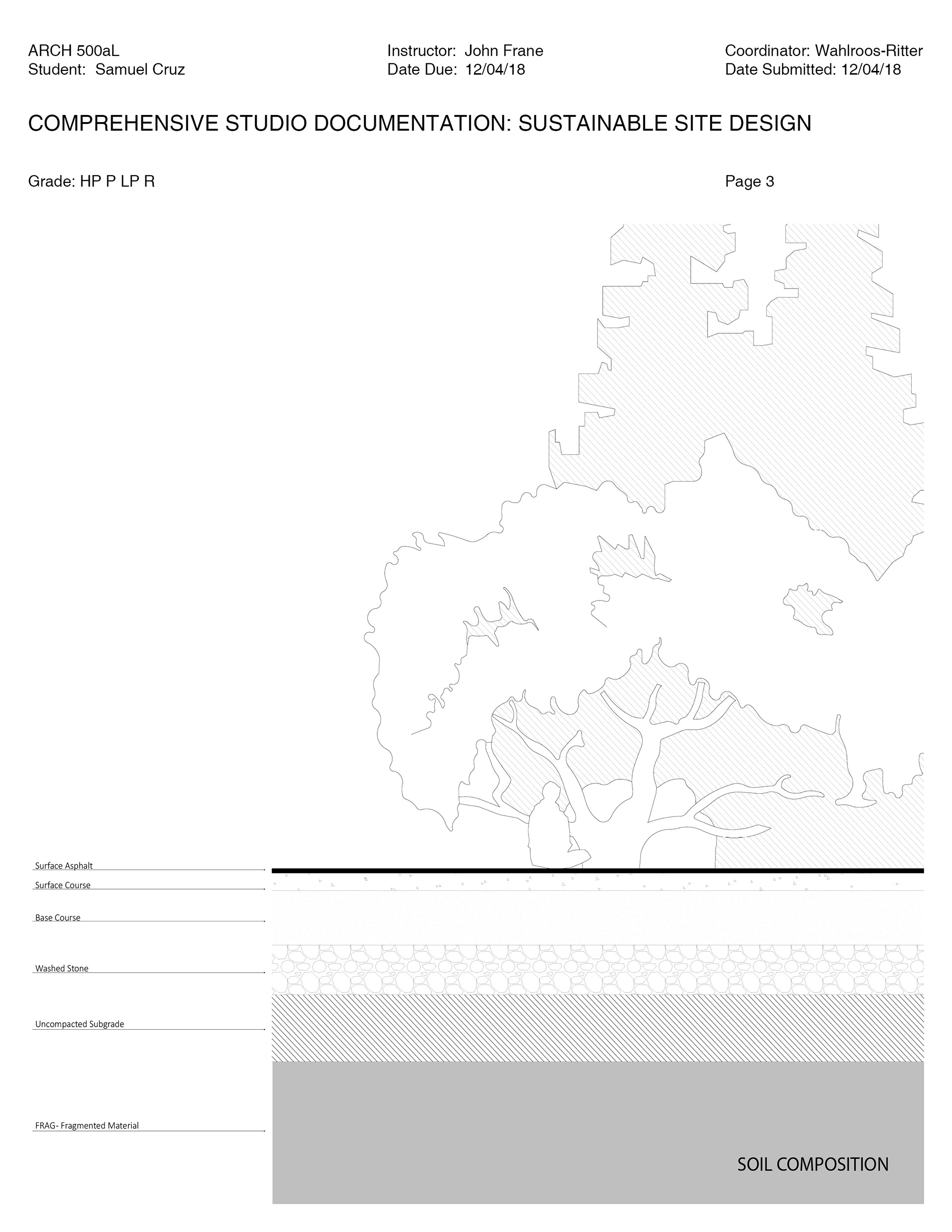 ARCH 500aL
Student: Samuel Cruz

Instructor: John Frane
Date Due: 12/04/18

Coordinator: Wahlroos-Ritter
Date Submitted: 12/04/18

COMPREHENSIVE STUDIO DOCUMENTATION: SUSTAINABLE SITE DESIGN

Grade: HP P LP R

Page 3

Surface Asphalt
Surface Course
Base Course
Washed Stone
Uncompacted Subgrade
FRAG- Fragmented Material

SOIL COMPOSITION